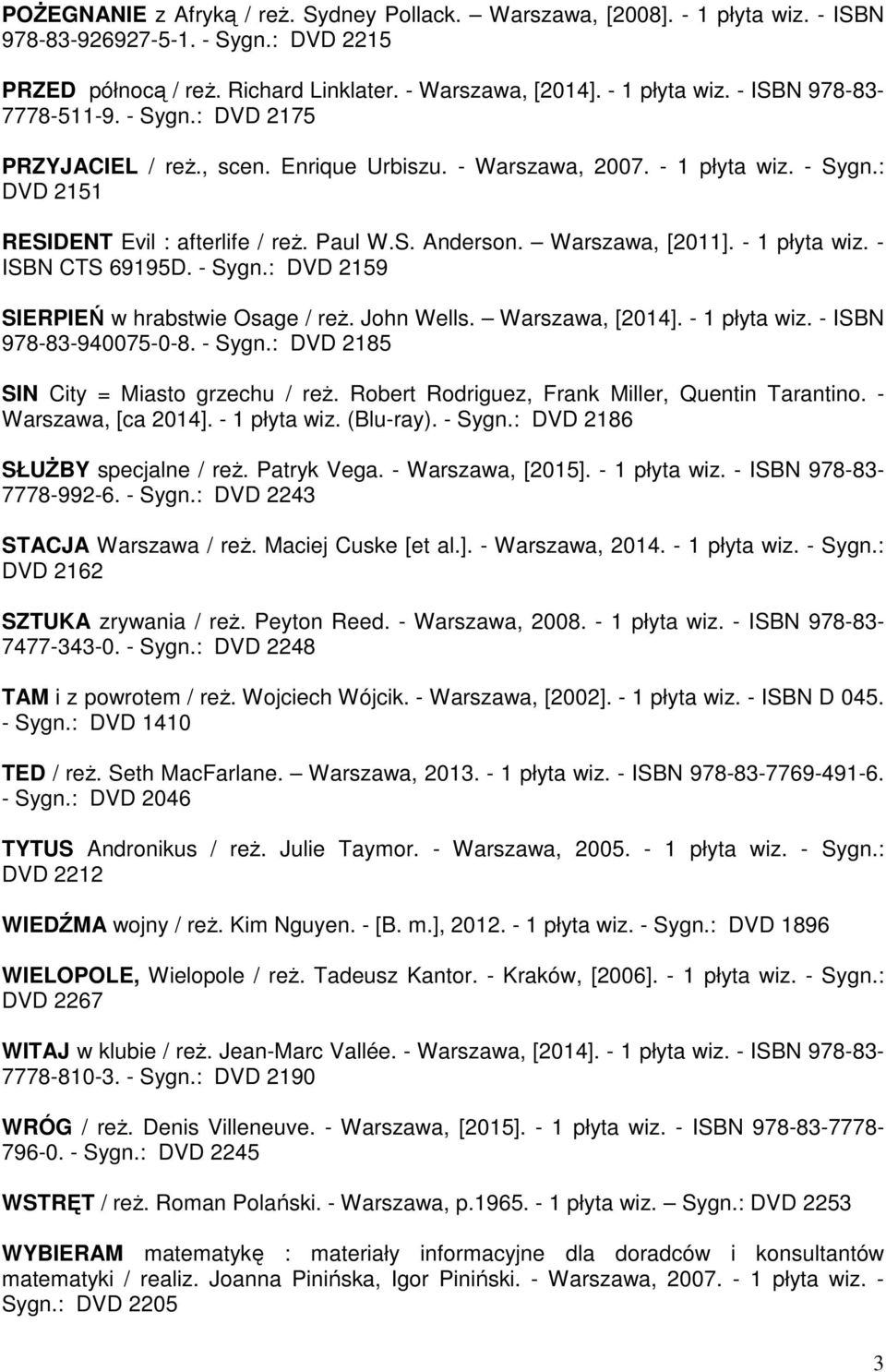 POŻEGNANIE z Afryką / reż. Sydney Pollack. – Warszawa, [2008]. - 1 płyta wiz. - ISBN 978-83-926927-5-1. - Sygn.: DVD 2215

PRZED północą / reż. Richard Linklater. - Warszawa, [2014]. - 1 płyta wiz. - ISBN 978-83-7778-511-9. - Sygn.: DVD 2175

PRZYJACIEL / reż., scen. Enrique Urbiszu. - Warszawa, 2007. - 1 płyta wiz. - Sygn.: DVD 2151

RESIDENT Evil : afterlife / reż. Paul W.S. Anderson. – Warszawa, [2011]. - 1 płyta wiz. - ISBN CTS 69195D. - Sygn.: DVD 2159

SIERPIEŃ w hrabstwie Osage / reż. John Wells. – Warszawa, [2014]. - 1 płyta wiz. - ISBN 978-83-940075-0-8. - Sygn.: DVD 2185

SIN City = Miasto grzechu / reż. Robert Rodriguez, Frank Miller, Quentin Tarantino. - Warszawa, [ca 2014]. - 1 płyta wiz. (Blu-ray). - Sygn.: DVD 2186

SŁUŻBY specjalne / reż. Patryk Vega. - Warszawa, [2015]. - 1 płyta wiz. - ISBN 978-83-7778-992-6. - Sygn.: DVD 2243

STACJA Warszawa / reż. Maciej Cuske [et al.]. - Warszawa, 2014. - 1 płyta wiz. - Sygn.: DVD 2162

SZTUKA zrywania / reż. Peyton Reed. - Warszawa, 2008. - 1 płyta wiz. - ISBN 978-83-7477-343-0. - Sygn.: DVD 2248

TAM i z powrotem / reż. Wojciech Wójcik. - Warszawa, [2002]. - 1 płyta wiz. - ISBN D 045. - Sygn.: DVD 1410

TED / reż. Seth MacFarlane. – Warszawa, 2013. - 1 płyta wiz. - ISBN 978-83-7769-491-6. - Sygn.: DVD 2046

TYTUS Andronikus / reż. Julie Taymor. - Warszawa, 2005. - 1 płyta wiz. - Sygn.: DVD 2212

WIEDŹMA wojny / reż. Kim Nguyen. - [B. m.], 2012. - 1 płyta wiz. - Sygn.: DVD 1896

WIELOPOLE, Wielopole / reż. Tadeusz Kantor. - Kraków, [2006]. - 1 płyta wiz. - Sygn.: DVD 2267

WITAJ w klubie / reż. Jean-Marc Vallée. - Warszawa, [2014]. - 1 płyta wiz. - ISBN 978-83-7778-810-3. - Sygn.: DVD 2190

WRÓG / reż. Denis Villeneuve. - Warszawa, [2015]. - 1 płyta wiz. - ISBN 978-83-7778-796-0. - Sygn.: DVD 2245

WSTRĘT / reż. Roman Polański. - Warszawa, p.1965. - 1 płyta wiz. – Sygn.: DVD 2253

WYBIERAM matematykę : materiały informacyjne dla doradców i konsultantów matematyki / realiz. Joanna Pinińska, Igor Piniński. - Warszawa, 2007. - 1 płyta wiz. - Sygn.: DVD 2205

3